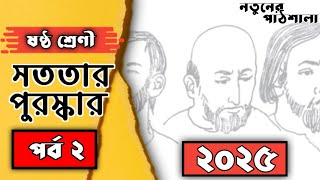 নতুনের পাঠশালা

ষষ্ঠ শ্রেণী

সততার পুরস্কার

পর্ব ২

২০২৫